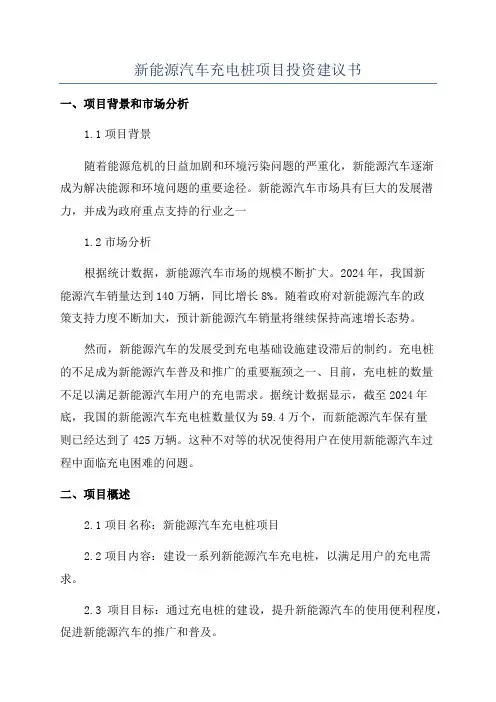 新能源汽车充电桩项目投资建议书

一、项目背景和市场分析

1.1 项目背景

随着能源危机的日益加剧和环境污染问题的严重化，新能源汽车逐渐成为解决能源和环境问题的重要途径。新能源汽车市场具有巨大的发展潜力，并成为政府重点支持的行业之一

1.2 市场分析

根据统计数据，新能源汽车市场的规模不断扩大。2024 年，我国新能源汽车销量达到 140 万辆，同比增长 8%。随着政府对新能源汽车的政策支持力度不断加大，预计新能源汽车销量将继续保持高速增长态势。

然而，新能源汽车的发展受到充电基础设施建设滞后的制约。充电桩的不足成为新能源汽车普及和推广的重要瓶颈之一、目前，充电桩的数量不足以满足新能源汽车用户的充电需求。据统计数据显示，截至 2024 年底，我国的新能源汽车充电桩数量仅为 59.4 万个，而新能源汽车保有量则已经达到了 425 万辆。这种不对等的状况使得用户在使用新能源汽车过程中面临充电困难的问题。

二、项目概述

2.1 项目名称：新能源汽车充电桩项目

2.2 项目内容：建设一系列新能源汽车充电桩，以满足用户的充电需求。

2.3 项目目标：通过充电桩的建设，提升新能源汽车的使用便利程度，促进新能源汽车的推广和普及。